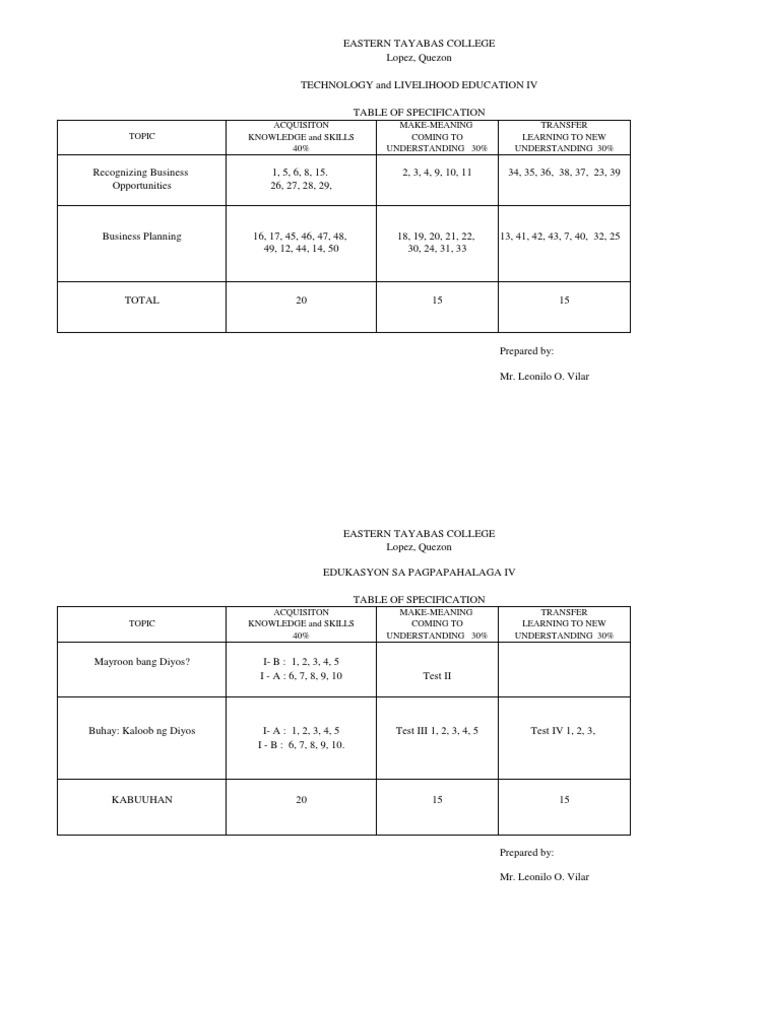 EASTERN TAYABAS COLLEGE
Lopez, Quezon

TECHNOLOGY and LIVELIHOOD EDUCATION IV

TABLE OF SPECIFICATION

| TOPIC | ACQUISITON KNOWLEDGE and SKILLS 40% | MAKE-MEANING COMING TO UNDERSTANDING 30% | TRANSFER LEARNING TO NEW UNDERSTANDING 30% |
|---|---|---|---|
| Recognizing Business Opportunities | 1, 5, 6, 8, 15. 26, 27, 28, 29, | 2, 3, 4, 9, 10, 11 | 34, 35, 36, 38, 37, 23, 39 |
| Business Planning | 16, 17, 45, 46, 47, 48, 49, 12, 44, 14, 50 | 18, 19, 20, 21, 22, 30, 24, 31, 33 | 13, 41, 42, 43, 7, 40, 32, 25 |
| TOTAL | 20 | 15 | 15 |

Prepared by:

Mr. Leonilo O. Vilar

EASTERN TAYABAS COLLEGE
Lopez, Quezon

EDUKASYON SA PAGPAPAHALAGA IV

TABLE OF SPECIFICATION

| TOPIC | ACQUISITON KNOWLEDGE and SKILLS 40% | MAKE-MEANING COMING TO UNDERSTANDING 30% | TRANSFER LEARNING TO NEW UNDERSTANDING 30% |
|---|---|---|---|
| Mayroon bang Diyos? | I- B : 1, 2, 3, 4, 5 I - A : 6, 7, 8, 9, 10 | Test II | |
| Buhay: Kaloob ng Diyos | I- A : 1, 2, 3, 4, 5 I - B : 6, 7, 8, 9, 10. | Test III 1, 2, 3, 4, 5 | Test IV 1, 2, 3, |
| KABUUHAN | 20 | 15 | 15 |

Prepared by:

Mr. Leonilo O. Vilar